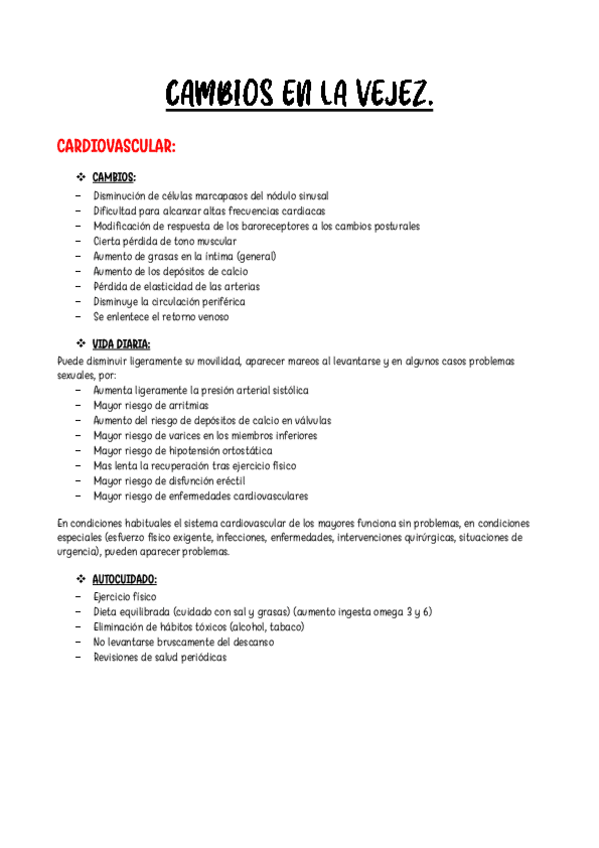 CAMBIOS EN LA VEJEZ.

CARDIOVASCULAR:

❖ CAMBIOS:
– Disminución de células marcapasos del nódulo sinusal
– Dificultad para alcanzar altas frecuencias cardiacas
– Modificación de respuesta de los baroreceptores a los cambios posturales
– Cierta pérdida de tono muscular
– Aumento de grasas en la íntima (general)
– Aumento de los depósitos de calcio
– Pérdida de elasticidad de las arterias
– Disminuye la circulación periférica
– Se enlentece el retorno venoso

❖ VIDA DIARIA:
Puede disminuir ligeramente su movilidad, aparecer mareos al levantarse y en algunos casos problemas sexuales, por:
– Aumenta ligeramente la presión arterial sistólica
– Mayor riesgo de arritmias
– Aumento del riesgo de depósitos de calcio en válvulas
– Mayor riesgo de varices en los miembros inferiores
– Mayor riesgo de hipotensión ortostática
– Mas lenta la recuperación tras ejercicio físico
– Mayor riesgo de disfunción eréctil
– Mayor riesgo de enfermedades cardiovasculares

En condiciones habituales el sistema cardiovascular de los mayores funciona sin problemas, en condiciones especiales (esfuerzo físico exigente, infecciones, enfermedades, intervenciones quirúrgicas, situaciones de urgencia), pueden aparecer problemas.

❖ AUTOCUIDADO:
– Ejercicio físico
– Dieta equilibrada (cuidado con sal y grasas) (aumento ingesta omega 3 y 6)
– Eliminación de hábitos tóxicos (alcohol, tabaco)
– No levantarse bruscamente del descanso
– Revisiones de salud periódicas